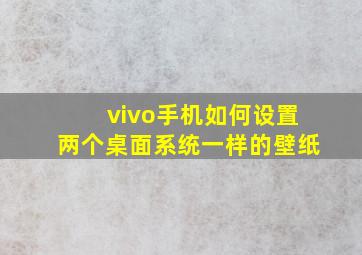 vivo手机如何设置
两个桌面系统一样的壁纸